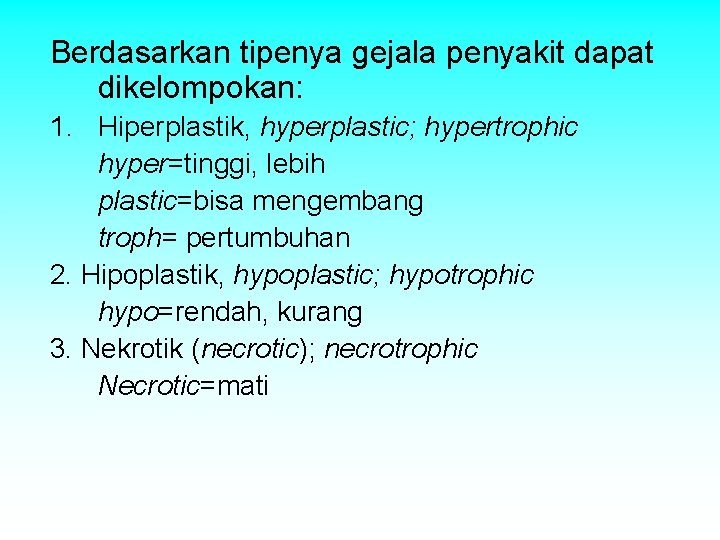 Berdasarkan tipenya gejala penyakit dapat dikelompokan:

1. Hiperplastik, hyperplastic; hypertrophic
hyper=tinggi, lebih
plastic=bisa mengembang
troph= pertumbuhan

2. Hipoplastik, hypoplastic; hypotrophic
hypo=rendah, kurang

3. Nekrotik (necrotic); necrotrophic
Necrotic=mati